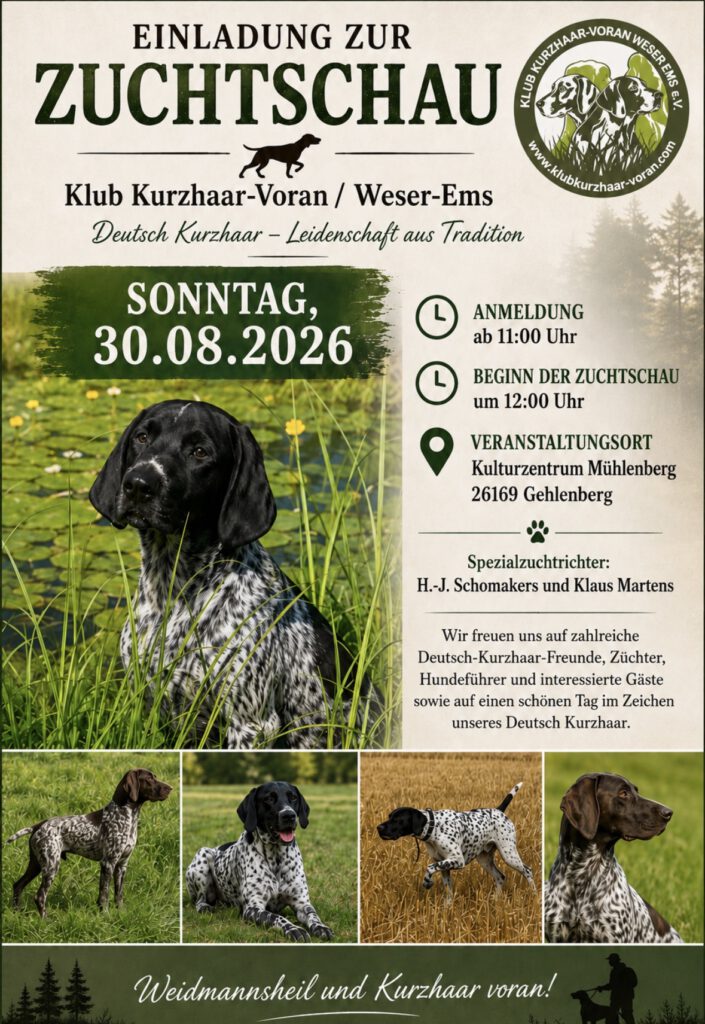 EINLADUNG ZUR
ZUCHTSCHAU

KLUB KURZHAAR-VORAN WESER EMS e.V.
www.klubkurzhaar-voran.com

Klub Kurzhaar-Voran / Weser-Ems
Deutsch Kurzhaar – Leidenschaft aus Tradition

SONNTAG,
30.08.2026

ANMELDUNG
ab 11:00 Uhr

BEGINN DER ZUCHTSCHAU
um 12:00 Uhr

VERANSTALTUNGSORT
Kulturzentrum Mühlenberg
26169 Gehlenberg

Spezialzuchtrichter:
H.-J. Schomakers und Klaus Martens

Wir freuen uns auf zahlreiche Deutsch-Kurzhaar-Freunde, Züchter, Hundeführer und interessierte Gäste sowie auf einen schönen Tag im Zeichen unseres Deutsch Kurzhaar.

Weidmannsheil und Kurzhaar voran!